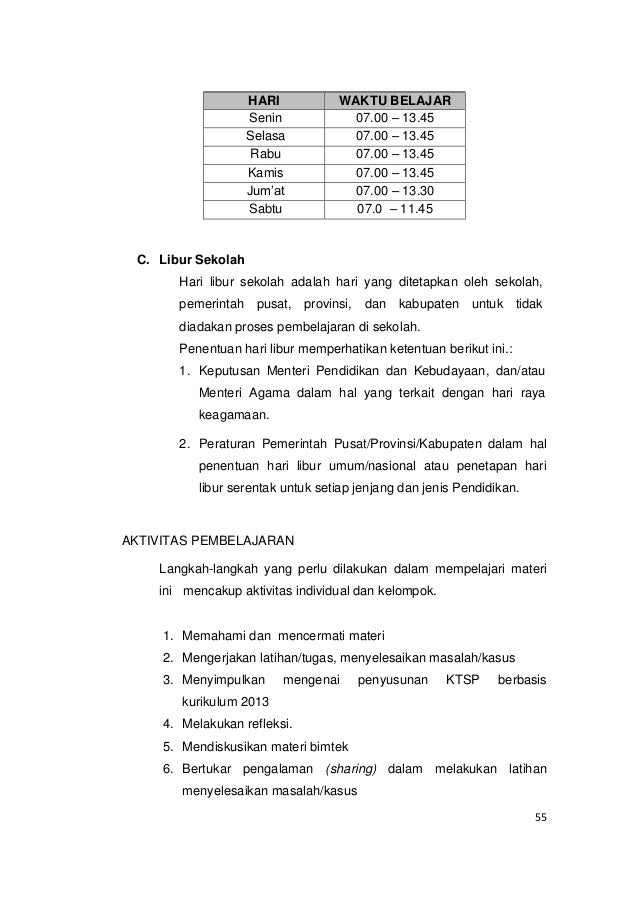 | HARI | WAKTU BELAJAR |
|---|---|
| Senin | 07.00 – 13.45 |
| Selasa | 07.00 – 13.45 |
| Rabu | 07.00 – 13.45 |
| Kamis | 07.00 – 13.45 |
| Jum'at | 07.00 – 13.30 |
| Sabtu | 07.0 – 11.45 |

C. Libur Sekolah

Hari libur sekolah adalah hari yang ditetapkan oleh sekolah, pemerintah pusat, provinsi, dan kabupaten untuk tidak diadakan proses pembelajaran di sekolah.

Penentuan hari libur memperhatikan ketentuan berikut ini.:

1. Keputusan Menteri Pendidikan dan Kebudayaan, dan/atau Menteri Agama dalam hal yang terkait dengan hari raya keagamaan.

2. Peraturan Pemerintah Pusat/Provinsi/Kabupaten dalam hal penentuan hari libur umum/nasional atau penetapan hari libur serentak untuk setiap jenjang dan jenis Pendidikan.

AKTIVITAS PEMBELAJARAN

Langkah-langkah yang perlu dilakukan dalam mempelajari materi ini mencakup aktivitas individual dan kelompok.

1. Memahami dan mencermati materi
2. Mengerjakan latihan/tugas, menyelesaikan masalah/kasus
3. Menyimpulkan mengenai penyusunan KTSP berbasis kurikulum 2013
4. Melakukan refleksi.
5. Mendiskusikan materi bimtek
6. Bertukar pengalaman (sharing) dalam melakukan latihan menyelesaikan masalah/kasus

55